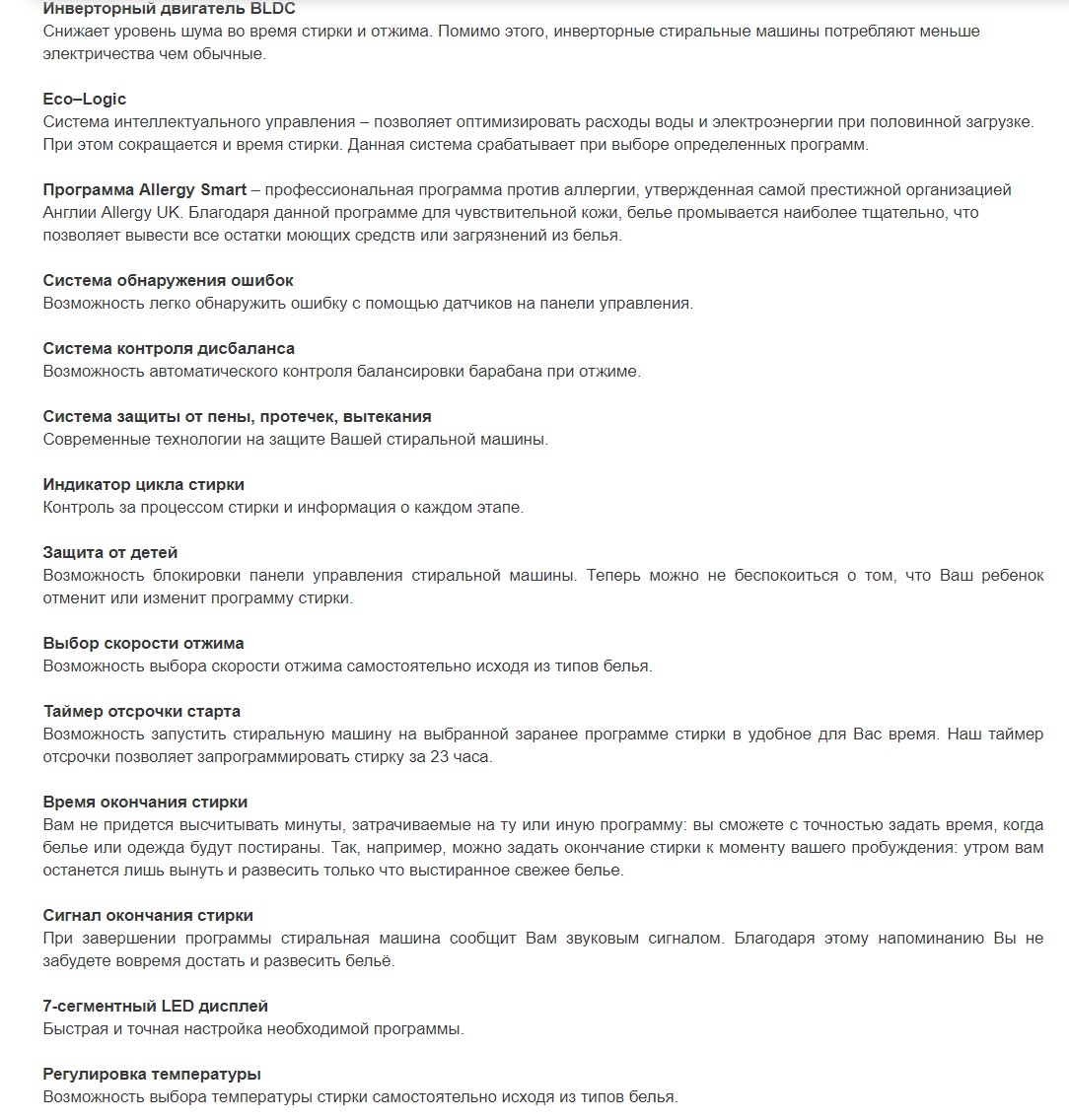 Инверторный двигатель BLDC
Снижает уровень шума во время стирки и отжима. Помимо этого, инверторные стиральные машины потребляют меньше электричества чем обычные.

Eco–Logic
Система интеллектуального управления – позволяет оптимизировать расходы воды и электроэнергии при половинной загрузке. При этом сокращается и время стирки. Данная система срабатывает при выборе определенных программ.

Программа Allergy Smart – профессиональная программа против аллергии, утвержденная самой престижной организацией Англии Allergy UK. Благодаря данной программе для чувствительной кожи, белье промывается наиболее тщательно, что позволяет вывести все остатки моющих средств или загрязнений из белья.

Система обнаружения ошибок
Возможность легко обнаружить ошибку с помощью датчиков на панели управления.

Система контроля дисбаланса
Возможность автоматического контроля балансировки барабана при отжиме.

Система защиты от пены, протечек, вытекания
Современные технологии на защите Вашей стиральной машины.

Индикатор цикла стирки
Контроль за процессом стирки и информация о каждом этапе.

Защита от детей
Возможность блокировки панели управления стиральной машины. Теперь можно не беспокоиться о том, что Ваш ребенок отменит или изменит программу стирки.

Выбор скорости отжима
Возможность выбора скорости отжима самостоятельно исходя из типов белья.

Таймер отсрочки старта
Возможность запустить стиральную машину на выбранной заранее программе стирки в удобное для Вас время. Наш таймер отсрочки позволяет запрограммировать стирку за 23 часа.

Время окончания стирки
Вам не придется высчитывать минуты, затрачиваемые на ту или иную программу: вы сможете с точностью задать время, когда белье или одежда будут постираны. Так, например, можно задать окончание стирки к моменту вашего пробуждения: утром вам останется лишь вынуть и развесить только что выстиранное свежее белье.

Сигнал окончания стирки
При завершении программы стиральная машина сообщит Вам звуковым сигналом. Благодаря этому напоминанию Вы не забудете вовремя достать и развесить бельё.

7-сегментный LED дисплей
Быстрая и точная настройка необходимой программы.

Регулировка температуры
Возможность выбора температуры стирки самостоятельно исходя из типов белья.